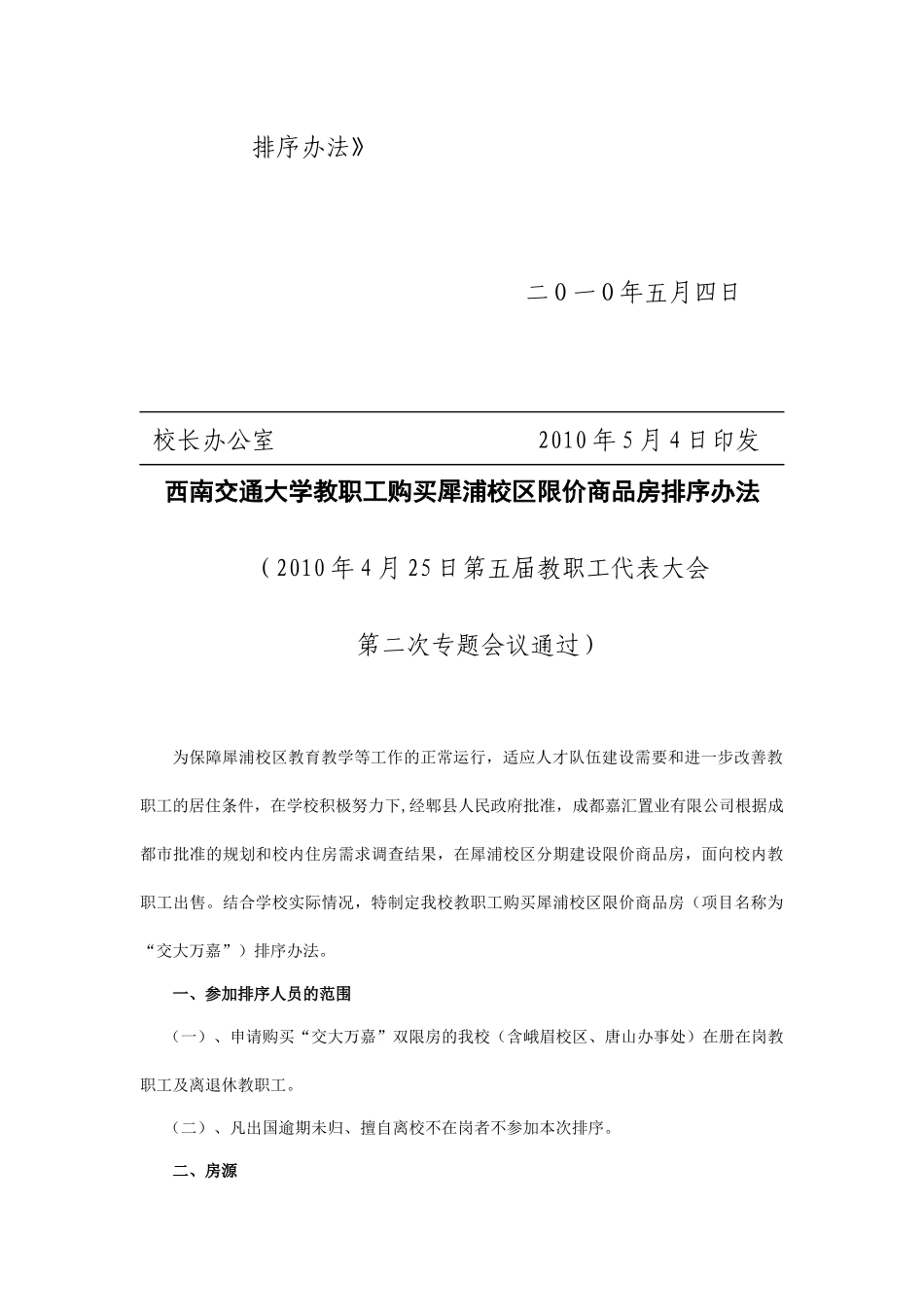 排序办法》

二0一0年五月四日

校长办公室　　2010年5月4日印发

西南交通大学教职工购买犀浦校区限价商品房排序办法

（2010年4月25日第五届教职工代表大会

第二次专题会议通过）

为保障犀浦校区教育教学等工作的正常运行，适应人才队伍建设需要和进一步改善教职工的居住条件，在学校积极努力下,经郫县人民政府批准，成都嘉汇置业有限公司根据成都市批准的规划和校内住房需求调查结果，在犀浦校区分期建设限价商品房，面向校内教职工出售。结合学校实际情况，特制定我校教职工购买犀浦校区限价商品房（项目名称为“交大万嘉”）排序办法。

一、参加排序人员的范围

（一）、申请购买“交大万嘉”双限房的我校（含峨眉校区、唐山办事处）在册在岗教职工及离退休教职工。

（二）、凡出国逾期未归、擅自离校不在岗者不参加本次排序。

二、房源